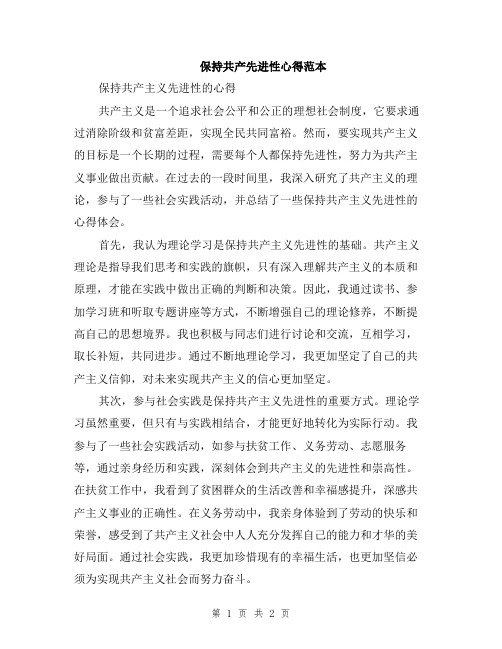 保持共产先进性心得范本

保持共产主义先进性的心得

共产主义是一个追求社会公平和公正的理想社会制度，它要求通过消除阶级和贫富差距，实现全民共同富裕。然而，要实现共产主义的目标是一个长期的过程，需要每个人都保持先进性，努力为共产主义事业做出贡献。在过去的一段时间里，我深入研究了共产主义的理论，参与了一些社会实践活动，并总结了一些保持共产主义先进性的心得体会。

首先，我认为理论学习是保持共产主义先进性的基础。共产主义理论是指导我们思考和实践的旗帜，只有深入理解共产主义的本质和原理，才能在实践中做出正确的判断和决策。因此，我通过读书、参加学习班和听取专题讲座等方式，不断增强自己的理论修养，不断提高自己的思想境界。我也积极与同志们进行讨论和交流，互相学习，取长补短，共同进步。通过不断地理论学习，我更加坚定了自己的共产主义信仰，对未来实现共产主义的信心更加坚定。

其次，参与社会实践是保持共产主义先进性的重要方式。理论学习虽然重要，但只有与实践相结合，才能更好地转化为实际行动。我参与了一些社会实践活动，如参与扶贫工作、义务劳动、志愿服务等，通过亲身经历和实践，深刻体会到共产主义的先进性和崇高性。在扶贫工作中，我看到了贫困群众的生活改善和幸福感提升，深感共产主义事业的正确性。在义务劳动中，我亲身体验到了劳动的快乐和荣誉，感受到了共产主义社会中人人充分发挥自己的能力和才华的美好局面。通过社会实践，我更加珍惜现有的幸福生活，也更加坚信必须为实现共产主义社会而努力奋斗。

第 1 页 共 2 页